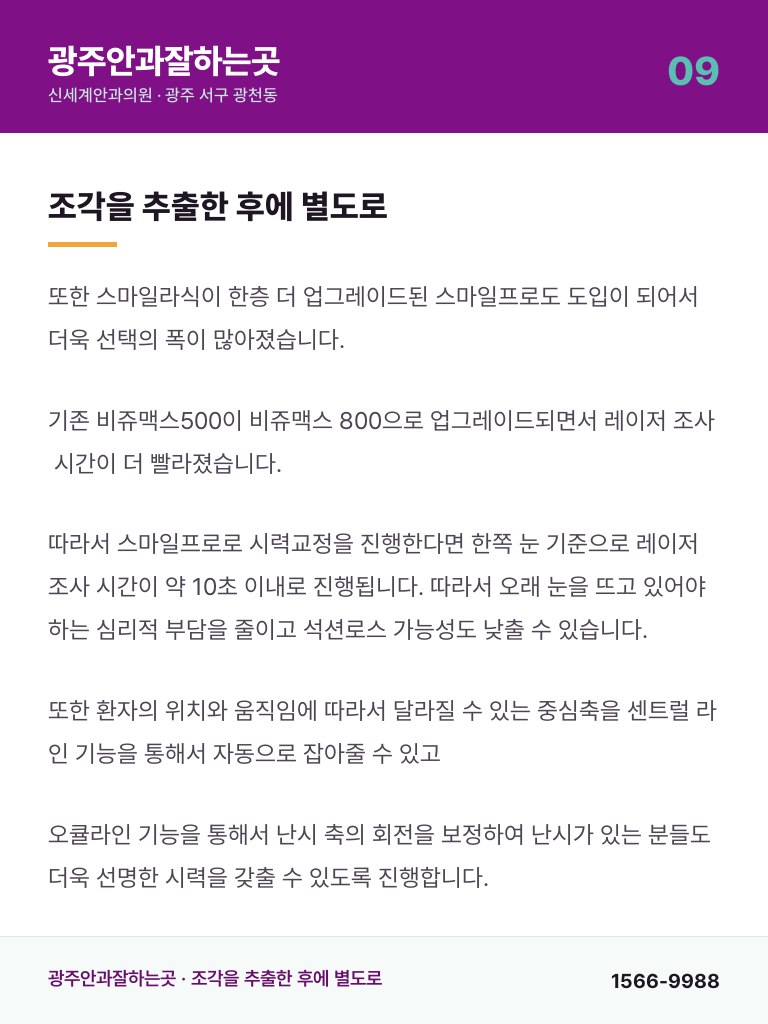 광주안과잘하는곳
신세계안과의원 · 광주 서구 광천동

09

조각을 추출한 후에 별도로

또한 스마일라식이 한층 더 업그레이드된 스마일프로도 도입이 되어서 더욱 선택의 폭이 많아졌습니다.

기존 비쥬맥스500이 비쥬맥스 800으로 업그레이드되면서 레이저 조사 시간이 더 빨라졌습니다.

따라서 스마일프로로 시력교정을 진행한다면 한쪽 눈 기준으로 레이저 조사 시간이 약 10초 이내로 진행됩니다. 따라서 오래 눈을 뜨고 있어야 하는 심리적 부담을 줄이고 석션로스 가능성도 낮출 수 있습니다.

또한 환자의 위치와 움직임에 따라서 달라질 수 있는 중심축을 센트럴 라인 기능을 통해서 자동으로 잡아줄 수 있고

오큘라인 기능을 통해서 난시 축의 회전을 보정하여 난시가 있는 분들도 더욱 선명한 시력을 갖출 수 있도록 진행합니다.

광주안과잘하는곳 · 조각을 추출한 후에 별도로

1566-9988